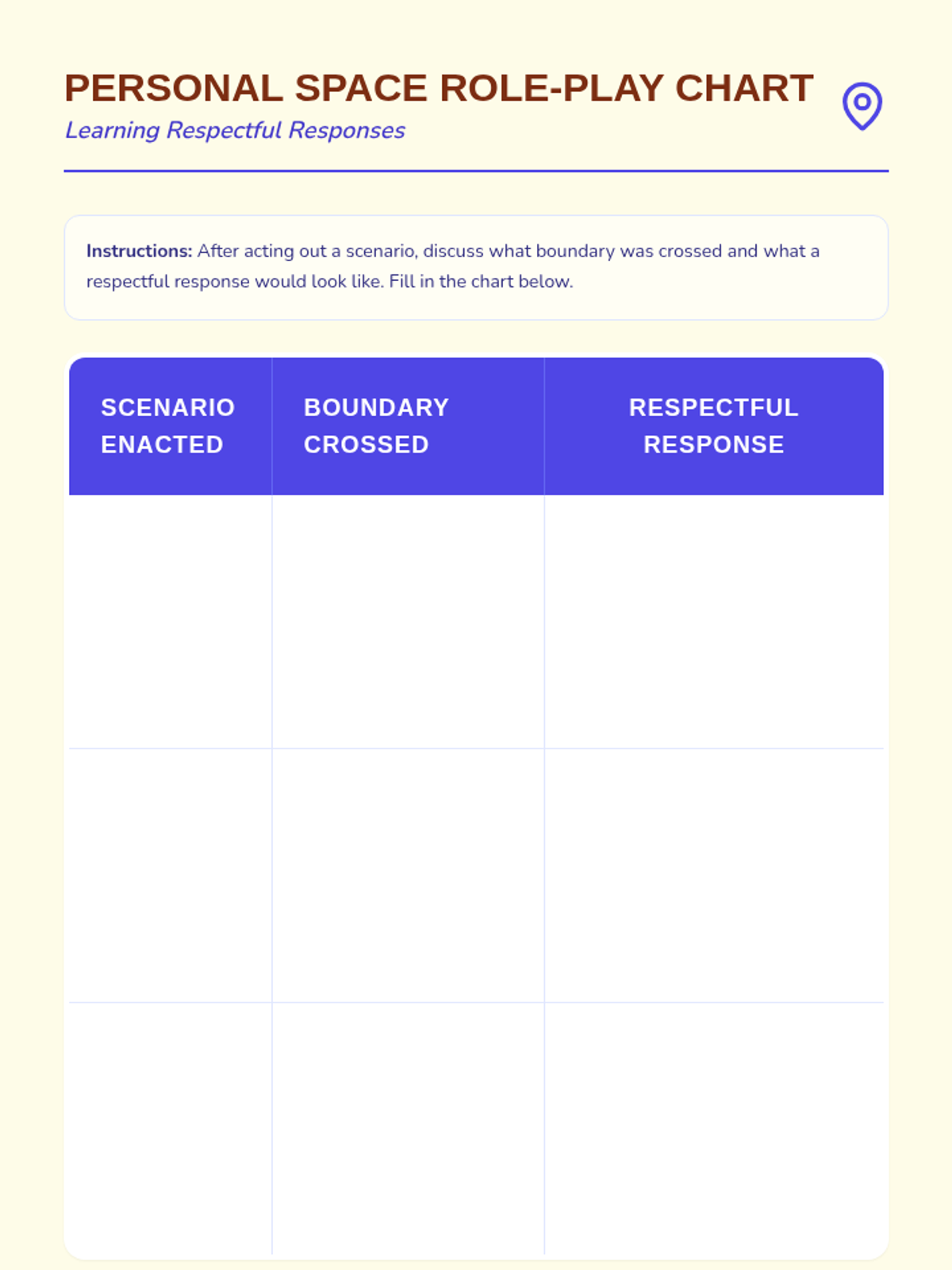 PERSONAL SPACE ROLE-PLAY CHART

Learning Respectful Responses

Instructions: After acting out a scenario, discuss what boundary was crossed and what a respectful response would look like. Fill in the chart below.

| SCENARIO ENACTED | BOUNDARY CROSSED | RESPECTFUL RESPONSE |
|---|---|---|
| | | |
| | | |
| | | |